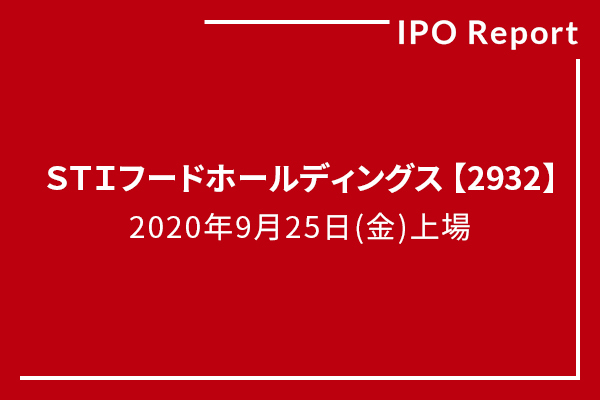 IPO Report

STIフードホールディングス【2932】
2020年9月25日(金)上場